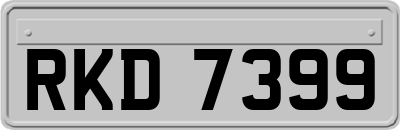 RKD 7399